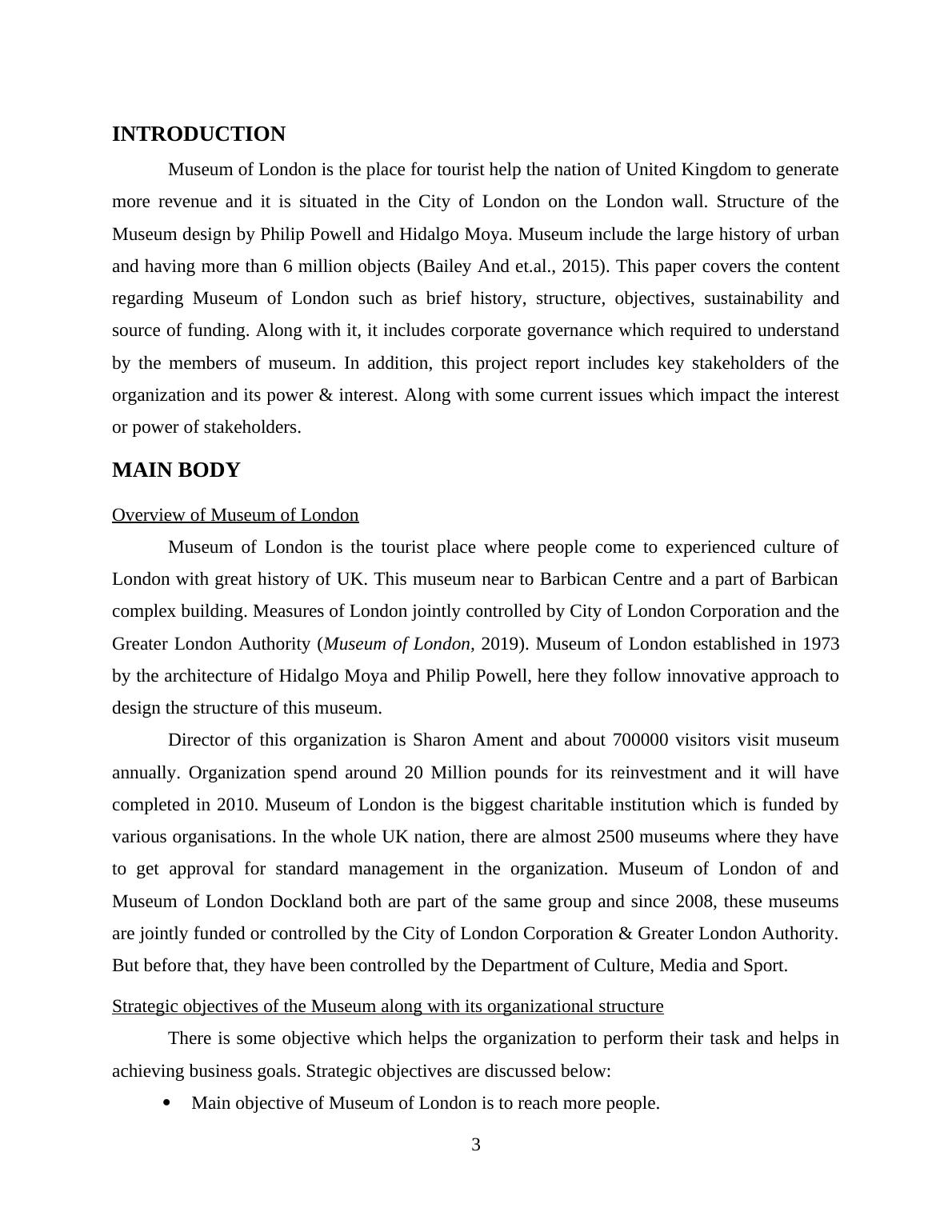 INTRODUCTION

Museum of London is the place for tourist help the nation of United Kingdom to generate more revenue and it is situated in the City of London on the London wall. Structure of the Museum design by Philip Powell and Hidalgo Moya. Museum include the large history of urban and having more than 6 million objects (Bailey And et.al., 2015). This paper covers the content regarding Museum of London such as brief history, structure, objectives, sustainability and source of funding. Along with it, it includes corporate governance which required to understand by the members of museum. In addition, this project report includes key stakeholders of the organization and its power & interest. Along with some current issues which impact the interest or power of stakeholders.

MAIN BODY

Overview of Museum of London

Museum of London is the tourist place where people come to experienced culture of London with great history of UK. This museum near to Barbican Centre and a part of Barbican complex building. Measures of London jointly controlled by City of London Corporation and the Greater London Authority (Museum of London, 2019). Museum of London established in 1973 by the architecture of Hidalgo Moya and Philip Powell, here they follow innovative approach to design the structure of this museum.

Director of this organization is Sharon Ament and about 700000 visitors visit museum annually. Organization spend around 20 Million pounds for its reinvestment and it will have completed in 2010. Museum of London is the biggest charitable institution which is funded by various organisations. In the whole UK nation, there are almost 2500 museums where they have to get approval for standard management in the organization. Museum of London of and Museum of London Dockland both are part of the same group and since 2008, these museums are jointly funded or controlled by the City of London Corporation & Greater London Authority. But before that, they have been controlled by the Department of Culture, Media and Sport.

Strategic objectives of the Museum along with its organizational structure

There is some objective which helps the organization to perform their task and helps in achieving business goals. Strategic objectives are discussed below:

• Main objective of Museum of London is to reach more people.

3